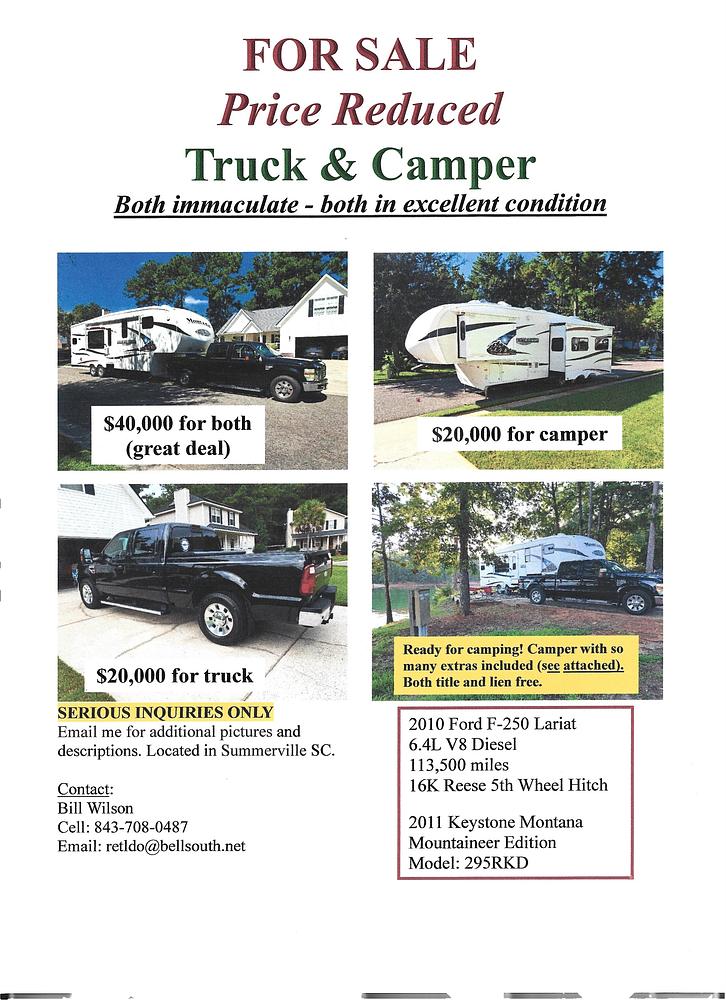 FOR SALE
Price Reduced
Truck & Camper
Both immaculate - both in excellent condition

$40,000 for both (great deal)

$20,000 for camper

$20,000 for truck

Ready for camping! Camper with so many extras included (see attached). Both title and lien free.

SERIOUS INQUIRIES ONLY
Email me for additional pictures and descriptions. Located in Summerville SC.

Contact:
Bill Wilson
Cell: 843-708-0487
Email: retldo@bellsouth.net

2010 Ford F-250 Lariat
6.4L V8 Diesel
113,500 miles
16K Reese 5th Wheel Hitch

2011 Keystone Montana
Mountaineer Edition
Model: 295RKD